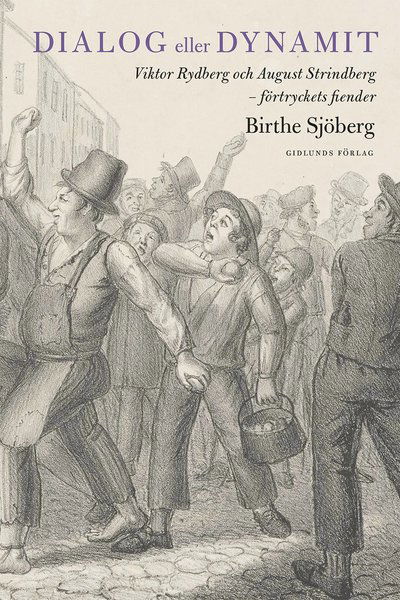 DIALOG eller DYNAMIT

Viktor Rydberg och August Strindberg – förtryckets fiender

Birthe Sjöberg

GIDLUNDS FÖRLAG